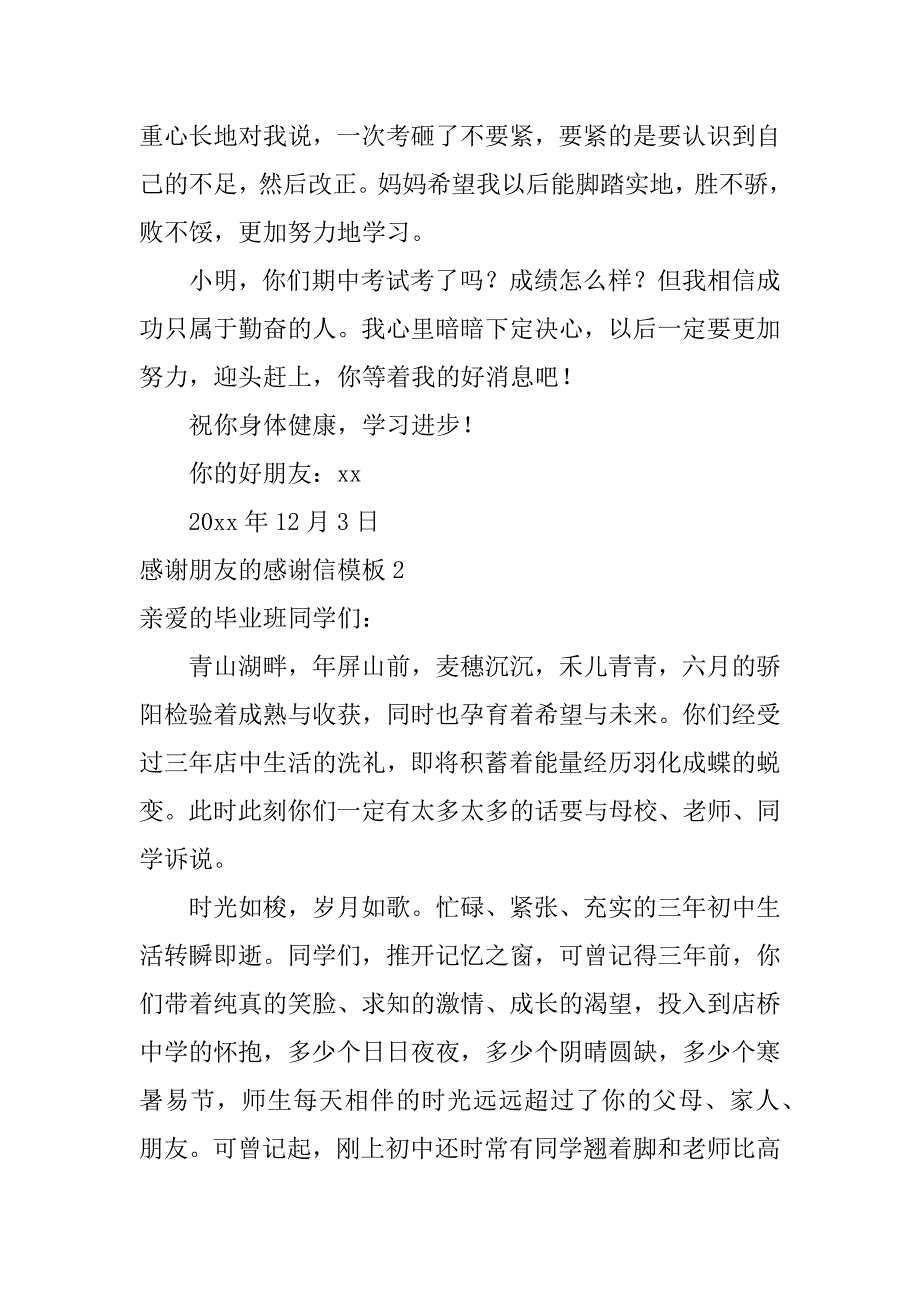 重心长地对我说，一次考砸了不要紧，要紧的是要认识到自己的不足，然后改正。妈妈希望我以后能脚踏实地，胜不骄，败不馁，更加努力地学习。

小明，你们期中考试考了吗？成绩怎么样？但我相信成功只属于勤奋的人。我心里暗暗下定决心，以后一定要更加努力，迎头赶上，你等着我的好消息吧！

祝你身体健康，学习进步！

你的好朋友：xx

20xx 年 12 月 3 日

感谢朋友的感谢信模板 2

亲爱的毕业班同学们：

青山湖畔，年屏山前，麦穗沉沉，禾儿青青，六月的骄阳检验着成熟与收获，同时也孕育着希望与未来。你们经受过三年店中生活的洗礼，即将积蓄着能量经历羽化成蝶的蜕变。此时此刻你们一定有太多太多的话要与母校、老师、同学诉说。

时光如梭，岁月如歌。忙碌、紧张、充实的三年初中生活转瞬即逝。同学们，推开记忆之窗，可曾记得三年前，你们带着纯真的笑脸、求知的激情、成长的渴望，投入到店桥中学的怀抱，多少个日日夜夜，多少个阴晴圆缺，多少个寒暑易节，师生每天相伴的时光远远超过了你的父母、家人、朋友。可曾记起，刚上初中还时常有同学翘着脚和老师比高